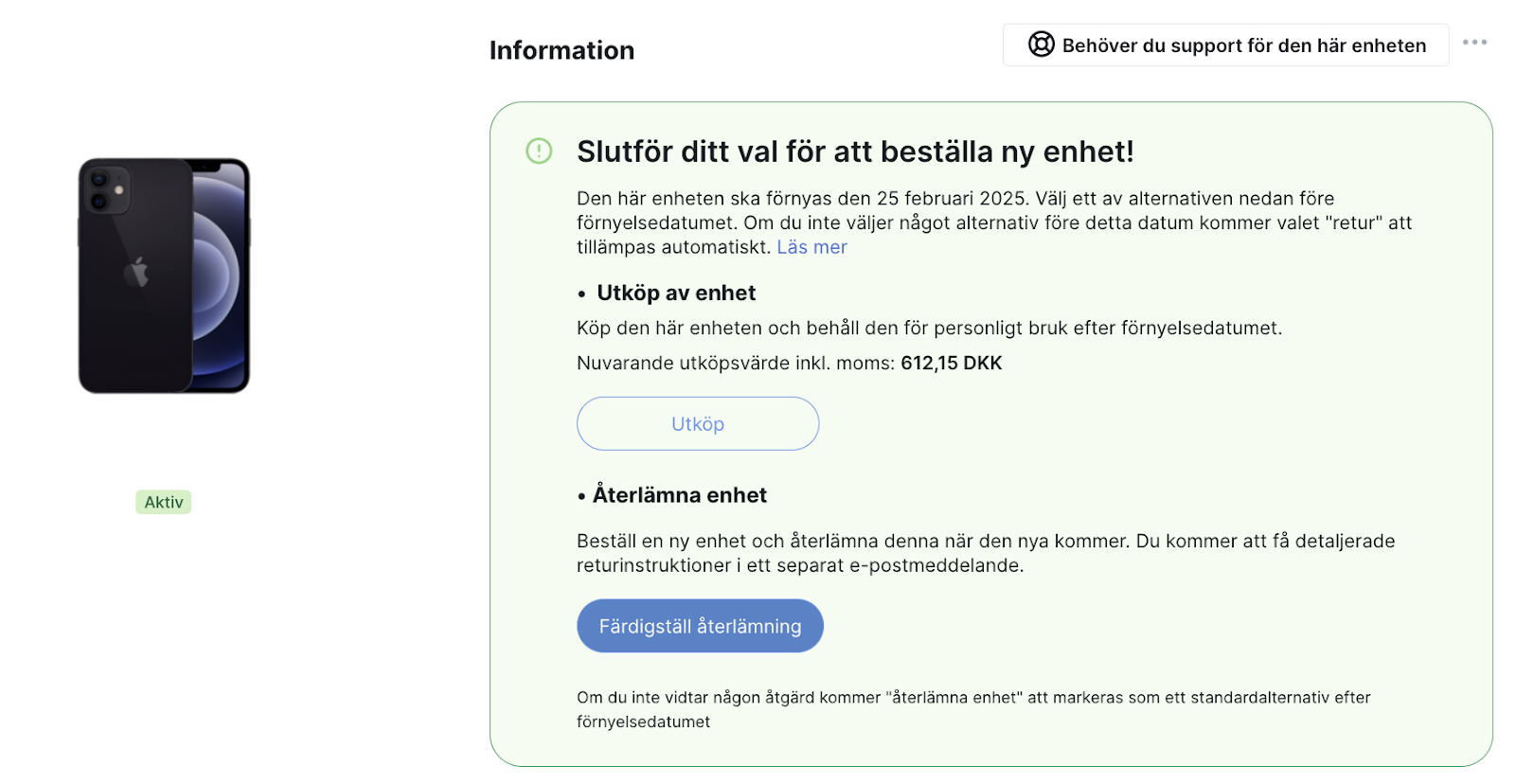 Information

Behöver du support för den här enheten

Aktiv

Slutför ditt val för att beställa ny enhet!

Den här enheten ska förnyas den 25 februari 2025. Välj ett av alternativen nedan före förnyelsedatumet. Om du inte väljer något alternativ före detta datum kommer valet "retur" att tillämpas automatiskt. Läs mer

• Utköp av enhet

Köp den här enheten och behåll den för personligt bruk efter förnyelsedatumet.

Nuvarande utköpsvärde inkl. moms: 612,15 DKK

Utköp

• Återlämna enhet

Beställ en ny enhet och återlämna denna när den nya kommer. Du kommer att få detaljerade returinstruktioner i ett separat e-postmeddelande.

Färdigställ återlämning

Om du inte vidtar någon åtgärd kommer "återlämna enhet" att markeras som ett standardalternativ efter förnyelsedatumet